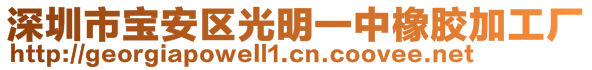 深圳市宝安区光明一中橡胶加工厂
http://georgiapowell1.cn.coovee.net